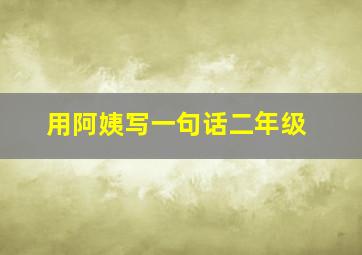 用阿姨写一句话二年级